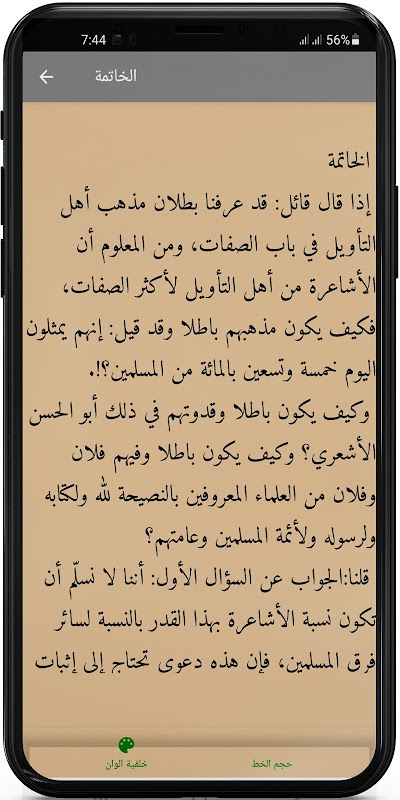 7:44 56%

الخاتمة

الخاتمة
إذا قال قائل: قد عرفنا بطلان مذهب أهل التأويل في باب الصفات، ومن المعلوم أن الأشاعرة من أهل التأويل لأكثر الصفات، فكيف يكون مذهبهم باطلا وقد قيل: إنهم يمثلون اليوم خمسة وتسعين بالمائة من المسلمين؟!.
وكيف يكون باطلا وقدوتهم في ذلك أبو الحسن الأشعري؟ وكيف يكون باطلا وفيهم فلان وفلان من العلماء المعروفين بالنصيحة لله ولكتابه ولرسوله ولأئمة المسلمين وعامتهم؟
قلنا:الجواب عن السؤال الأول: أننا لا نسلّم أن تكون نسبة الأشاعرة بهذا القدر بالنسبة لسائر فرق المسلمين، فإن هذه دعوى تحتاج إلى إثبات

خلفية الوان
حجم الخط